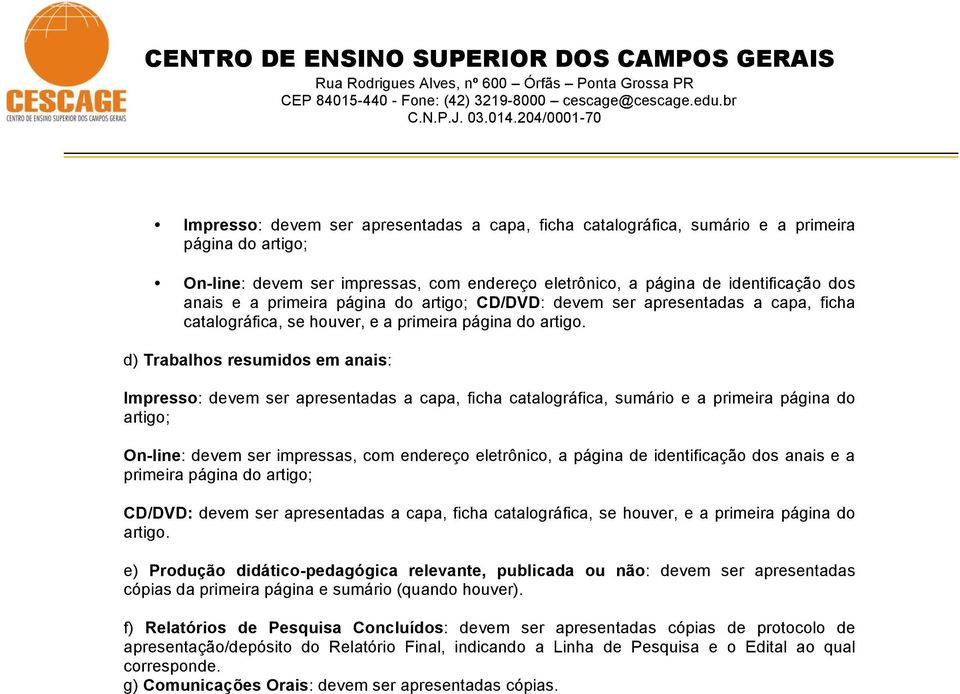 CESCAGE
CENTRO DE ENSINO SUPERIOR DOS CAMPOS GERAIS

CENTRO DE ENSINO SUPERIOR DOS CAMPOS GERAIS
Rua Rodrigues Alves, nº 600 – Órfãs – Ponta Grossa PR
CEP 84015-440 - Fone: (42) 3219-8000 – cescage@cescage.edu.br
C.N.P.J. 03.014.204/0001-70

• Impresso: devem ser apresentadas a capa, ficha catalográfica, sumário e a primeira página do artigo;

• On-line: devem ser impressas, com endereço eletrônico, a página de identificação dos anais e a primeira página do artigo; CD/DVD: devem ser apresentadas a capa, ficha catalográfica, se houver, e a primeira página do artigo.

d) Trabalhos resumidos em anais:

Impresso: devem ser apresentadas a capa, ficha catalográfica, sumário e a primeira página do artigo;

On-line: devem ser impressas, com endereço eletrônico, a página de identificação dos anais e a primeira página do artigo;

CD/DVD: devem ser apresentadas a capa, ficha catalográfica, se houver, e a primeira página do artigo.

e) Produção didático-pedagógica relevante, publicada ou não: devem ser apresentadas cópias da primeira página e sumário (quando houver).

f) Relatórios de Pesquisa Concluídos: devem ser apresentadas cópias de protocolo de apresentação/depósito do Relatório Final, indicando a Linha de Pesquisa e o Edital ao qual corresponde.
g) Comunicações Orais: devem ser apresentadas cópias.